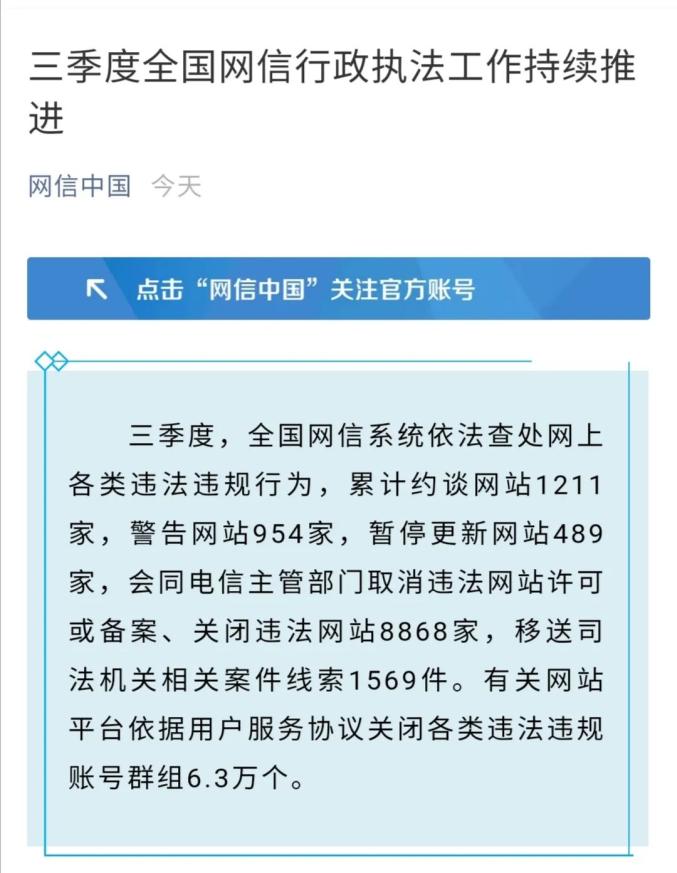 三季度全国网信行政执法工作持续推进

网信中国 今天

点击“网信中国”关注官方账号

三季度，全国网信系统依法查处网上各类违法违规行为，累计约谈网站1211家，警告网站954家，暂停更新网站489家，会同电信主管部门取消违法网站许可或备案、关闭违法网站8868家，移送司法机关相关案件线索1569件。有关网站平台依据用户服务协议关闭各类违法违规账号群组6.3万个。